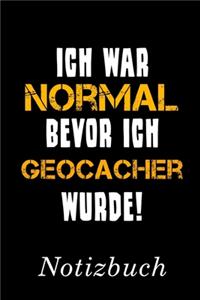 ICH WAR
NORMAL
BEVOR ICH
GEOCACHER
WURDE!

Notizbuch